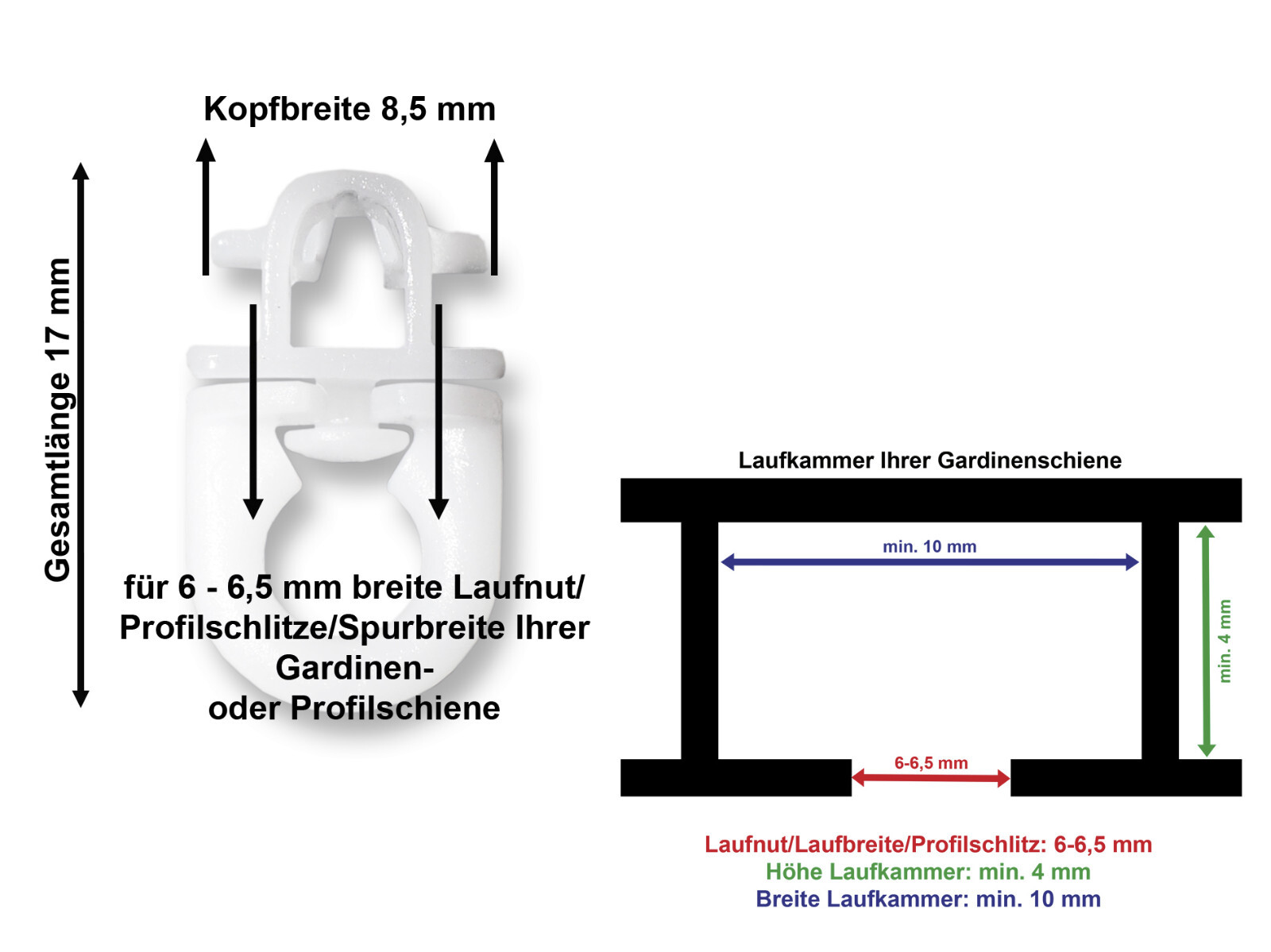 Kopfbreite 8,5 mm

Gesamtlänge 17 mm

für 6 - 6,5 mm breite Laufnut/ Profilschlitze/Spurbreite Ihrer Gardinen-
oder Profilschiene

Laufkammer Ihrer Gardinenschiene

min. 10 mm

min. 4 mm

6-6,5 mm

Laufnut/Laufbreite/Profilschlitz: 6-6,5 mm
Höhe Laufkammer: min. 4 mm
Breite Laufkammer: min. 10 mm